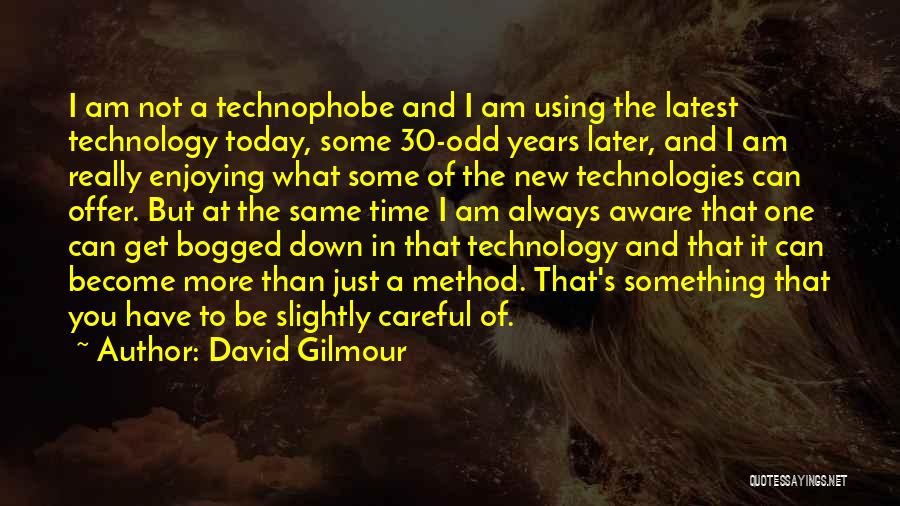 I am not a technophobe and I am using the latest technology today, some 30-odd years later, and I am really enjoying what some of the new technologies can offer. But at the same time I am always aware that one can get bogged down in that technology and that it can become more than just a method. That's something that you have to be slightly careful of.

~ Author: David Gilmour

QUOTESSAYINGS.NET